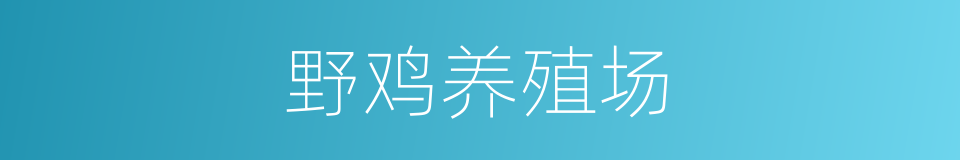 野鸡养殖场